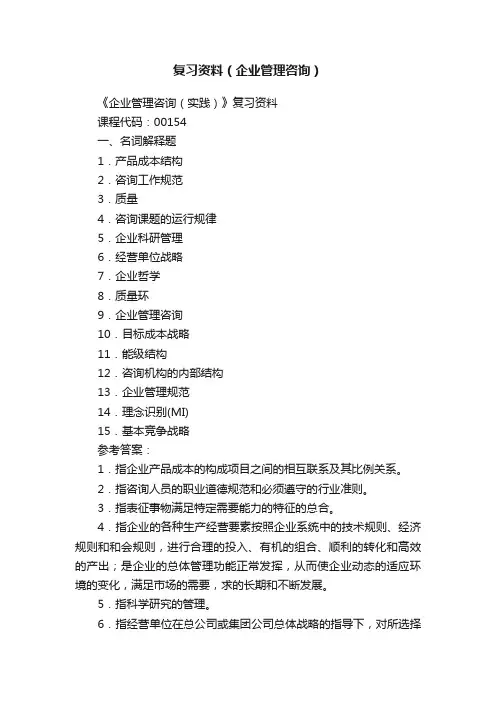 复习资料（企业管理咨询）

《企业管理咨询（实践）》复习资料

课程代码：00154

一、名词解释题

1．产品成本结构

2．咨询工作规范

3．质量

4．咨询课题的运行规律

5．企业科研管理

6．经营单位战略

7．企业哲学

8．质量环

9．企业管理咨询

10．目标成本战略

11．能级结构

12．咨询机构的内部结构

13．企业管理规范

14．理念识别(MI)

15．基本竞争战略

参考答案：

1．指企业产品成本的构成项目之间的相互联系及其比例关系。

2．指咨询人员的职业道德规范和必须遵守的行业准则。

3．指表征事物满足特定需要能力的特征的总合。

4．指企业的各种生产经营要素按照企业系统中的技术规则、经济规则和和会规则，进行合理的投入、有机的组合、顺利的转化和高效的产出；是企业的总体管理功能正常发挥，从而使企业动态的适应环境的变化，满足市场的需要，求的长期和不断发展。

5．指科学研究的管理。

6．指经营单位在总公司或集团公司总体战略的指导下，对所选择